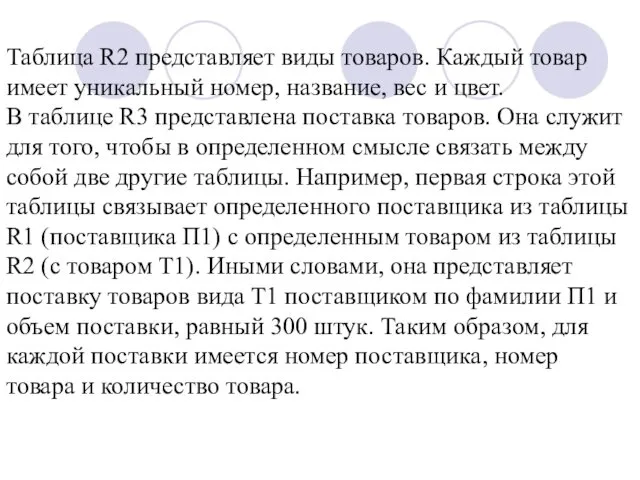 Таблица R2 представляет виды товаров. Каждый товар имеет уникальный номер, название, вес и цвет.
В таблице R3 представлена поставка товаров. Она служит для того, чтобы в определенном смысле связать между собой две другие таблицы. Например, первая строка этой таблицы связывает определенного поставщика из таблицы R1 (поставщика П1) с определенным товаром из таблицы R2 (с товаром Т1). Иными словами, она представляет поставку товаров вида Т1 поставщиком по фамилии П1 и объем поставки, равный 300 штук. Таким образом, для каждой поставки имеется номер поставщика, номер товара и количество товара.